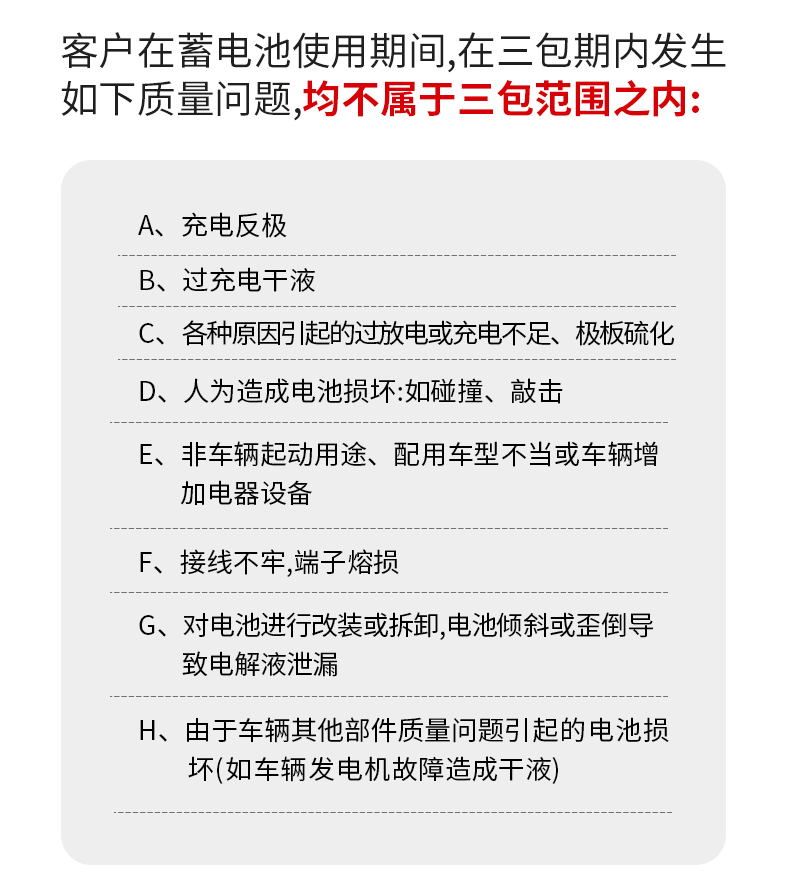 客户在蓄电池使用期间,在三包期内发生如下质量问题,均不属于三包范围之内:

A、充电反极

B、过充电干液

C、各种原因引起的过放电或充电不足、极板硫化

D、人为造成电池损坏:如碰撞、敲击

E、非车辆起动用途、配用车型不当或车辆增加电器设备

F、接线不牢,端子熔损

G、对电池进行改装或拆卸,电池倾斜或歪倒导致电解液泄漏

H、由于车辆其他部件质量问题引起的电池损坏(如车辆发电机故障造成干液)